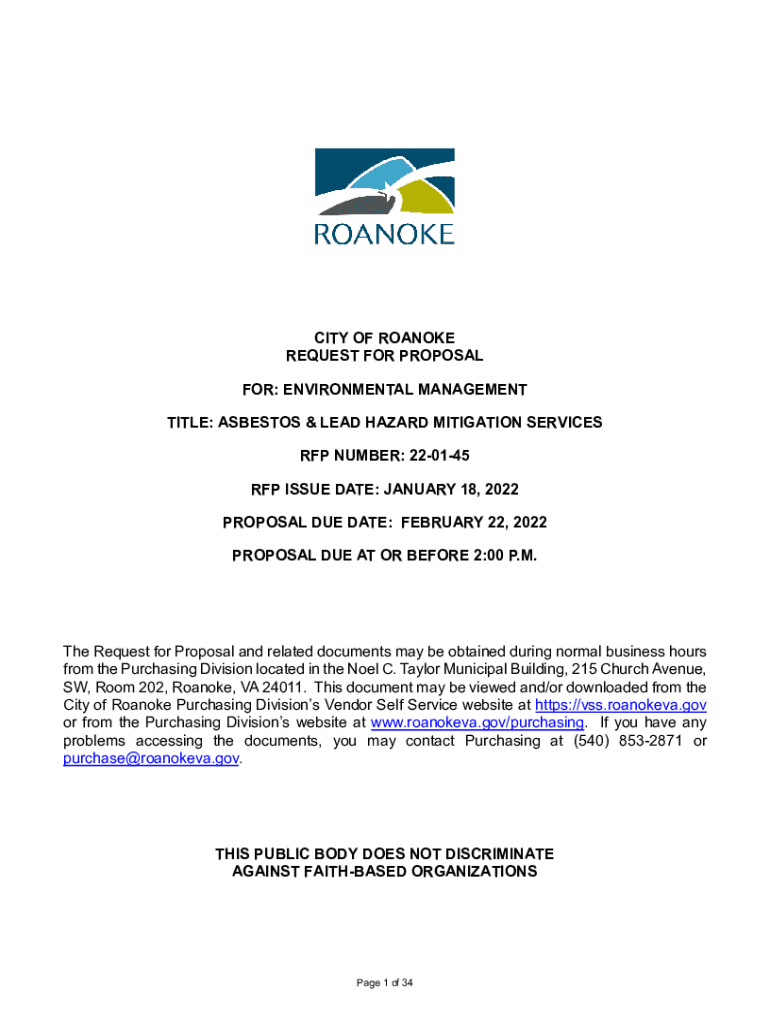 ROANOKE

CITY OF ROANOKE
REQUEST FOR PROPOSAL

FOR: ENVIRONMENTAL MANAGEMENT

TITLE: ASBESTOS & LEAD HAZARD MITIGATION SERVICES

RFP NUMBER: 22-01-45

RFP ISSUE DATE: JANUARY 18, 2022

PROPOSAL DUE DATE: FEBRUARY 22, 2022

PROPOSAL DUE AT OR BEFORE 2:00 P.M.

The Request for Proposal and related documents may be obtained during normal business hours from the Purchasing Division located in the Noel C. Taylor Municipal Building, 215 Church Avenue, SW, Room 202, Roanoke, VA 24011. This document may be viewed and/or downloaded from the City of Roanoke Purchasing Division's Vendor Self Service website at https://vss.roanokeva.gov or from the Purchasing Division's website at www.roanokeva.gov/purchasing. If you have any problems accessing the documents, you may contact Purchasing at (540) 853-2871 or purchase@roanokeva.gov.

THIS PUBLIC BODY DOES NOT DISCRIMINATE
AGAINST FAITH-BASED ORGANIZATIONS

Page 1 of 34